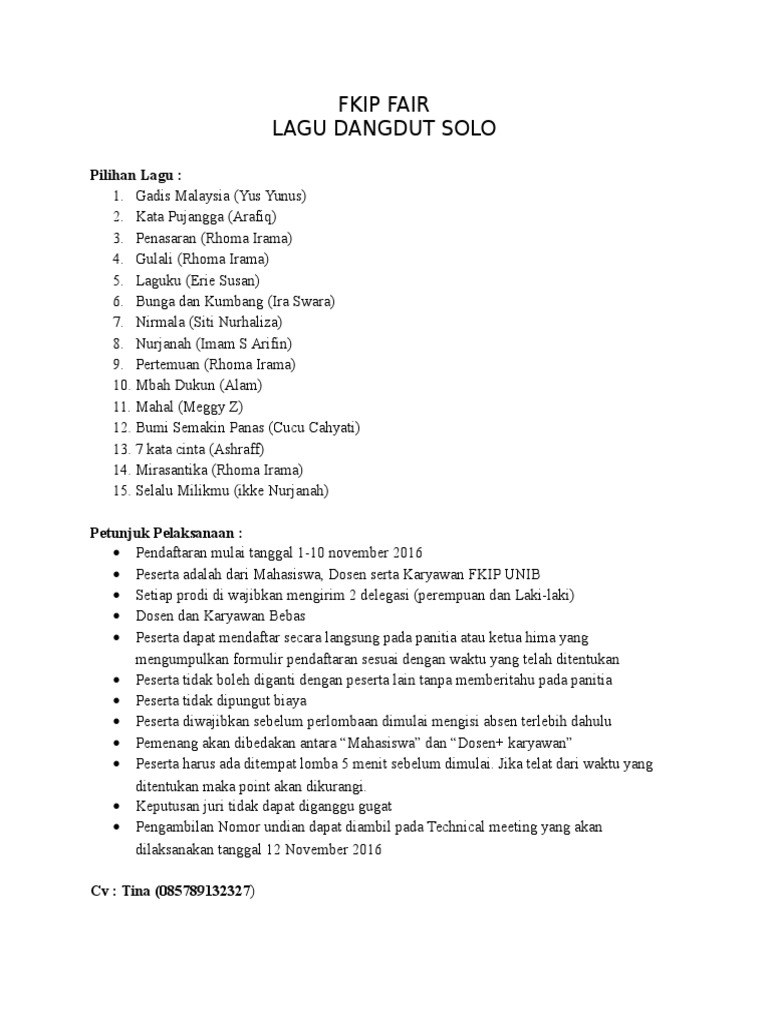 FKIP FAIR
LAGU DANGDUT SOLO

Pilihan Lagu :
1. Gadis Malaysia (Yus Yunus)
2. Kata Pujangga (Arafiq)
3. Penasaran (Rhoma Irama)
4. Gulali (Rhoma Irama)
5. Laguku (Erie Susan)
6. Bunga dan Kumbang (Ira Swara)
7. Nirmala (Siti Nurhaliza)
8. Nurjanah (Imam S Arifin)
9. Pertemuan (Rhoma Irama)
10. Mbah Dukun (Alam)
11. Mahal (Meggy Z)
12. Bumi Semakin Panas (Cucu Cahyati)
13. 7 kata cinta (Ashraff)
14. Mirasantika (Rhoma Irama)
15. Selalu Milikmu (ikke Nurjanah)

Petunjuk Pelaksanaan :
• Pendaftaran mulai tanggal 1-10 november 2016
• Peserta adalah dari Mahasiswa, Dosen serta Karyawan FKIP UNIB
• Setiap prodi di wajibkan mengirim 2 delegasi (perempuan dan Laki-laki)
• Dosen dan Karyawan Bebas
• Peserta dapat mendaftar secara langsung pada panitia atau ketua hima yang mengumpulkan formulir pendaftaran sesuai dengan waktu yang telah ditentukan
• Peserta tidak boleh diganti dengan peserta lain tanpa memberitahu pada panitia
• Peserta tidak dipungut biaya
• Peserta diwajibkan sebelum perlombaan dimulai mengisi absen terlebih dahulu
• Pemenang akan dibedakan antara “Mahasiswa” dan “Dosen+ karyawan”
• Peserta harus ada ditempat lomba 5 menit sebelum dimulai. Jika telat dari waktu yang ditentukan maka point akan dikurangi.
• Keputusan juri tidak dapat diganggu gugat
• Pengambilan Nomor undian dapat diambil pada Technical meeting yang akan dilaksanakan tanggal 12 November 2016

Cv : Tina (085789132327)